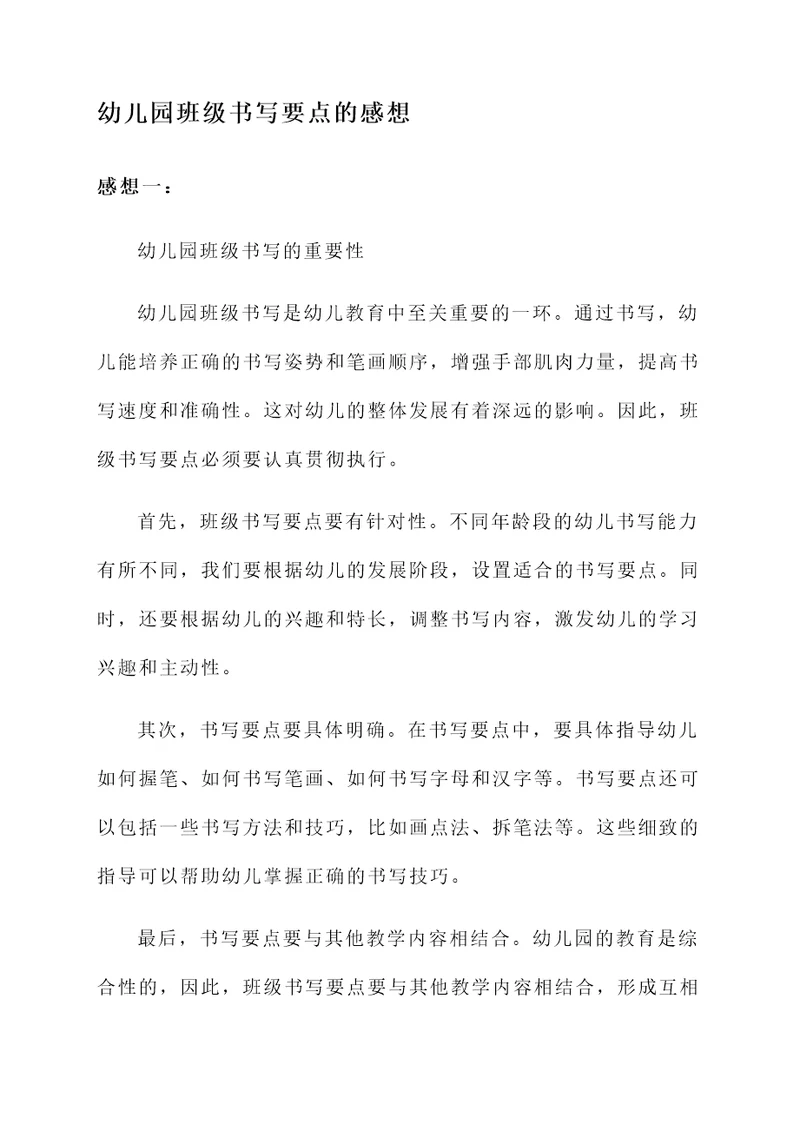 幼儿园班级书写要点的感想

感想一：

幼儿园班级书写的重要性

幼儿园班级书写是幼儿教育中至关重要的一环。通过书写，幼儿能培养正确的书写姿势和笔画顺序，增强手部肌肉力量，提高书写速度和准确性。这对幼儿的整体发展有着深远的影响。因此，班级书写要点必须要认真贯彻执行。

首先，班级书写要点要有针对性。不同年龄段的幼儿书写能力有所不同，我们要根据幼儿的发展阶段，设置适合的书写要点。同时，还要根据幼儿的兴趣和特长，调整书写内容，激发幼儿的学习兴趣和主动性。

其次，书写要点要具体明确。在书写要点中，要具体指导幼儿如何握笔、如何书写笔画、如何书写字母和汉字等。书写要点还可以包括一些书写方法和技巧，比如画点法、拆笔法等。这些细致的指导可以帮助幼儿掌握正确的书写技巧。

最后，书写要点要与其他教学内容相结合。幼儿园的教育是综合性的，因此，班级书写要点要与其他教学内容相结合，形成互相